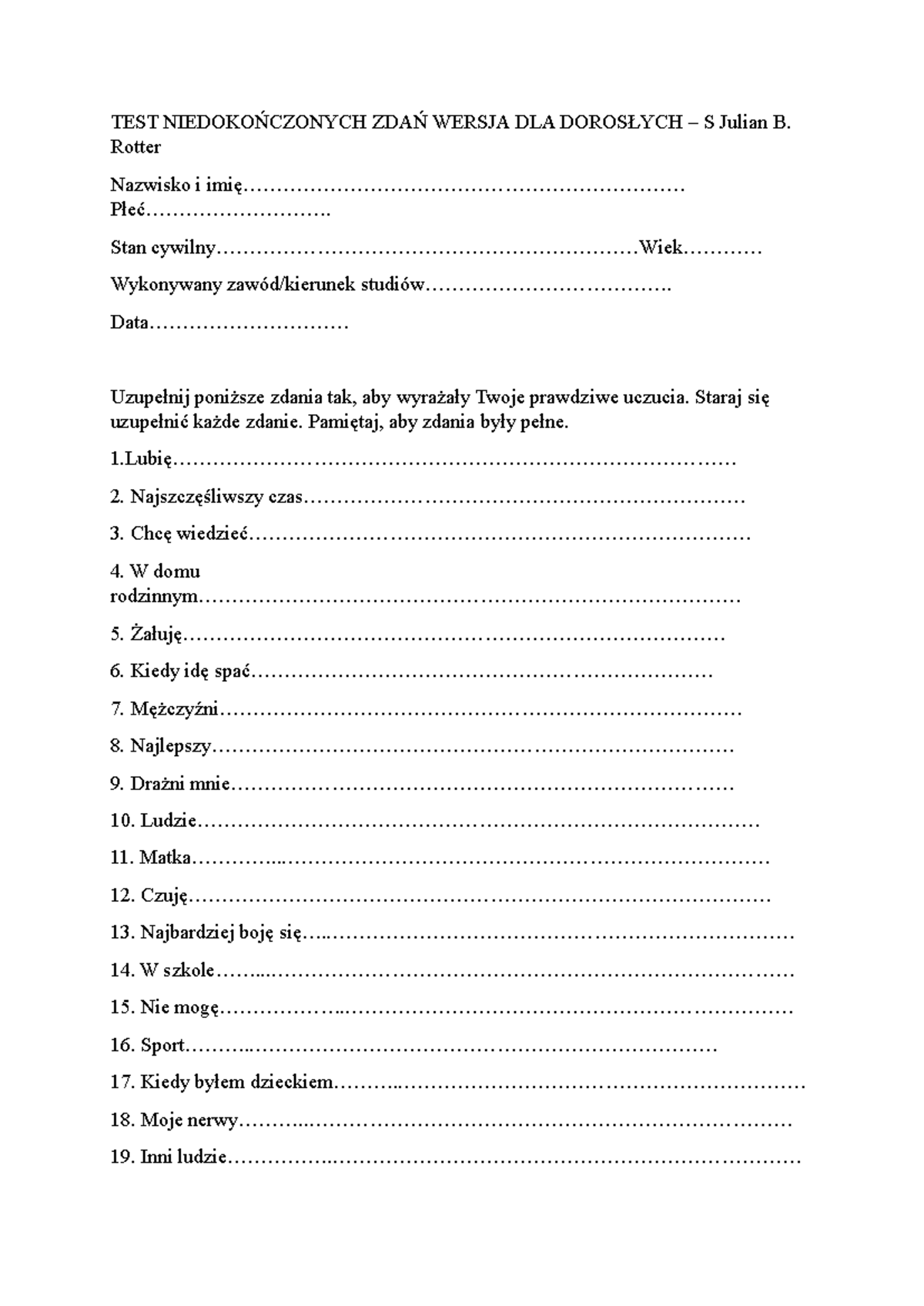 TEST NIEDOKOŃCZONYCH ZDAŃ WERSJA DLA DOROSŁYCH – S Julian B. Rotter

Nazwisko i imię____
Płeć____

Stan cywilny____Wiek____

Wykonywany zawód/kierunek studiów____

Data____

Uzupełnij poniższe zdania tak, aby wyrażały Twoje prawdziwe uczucia. Staraj się uzupełnić każde zdanie. Pamiętaj, aby zdania były pełne.

1.Lubię____

2. Najszczęśliwszy czas____

3. Chcę wiedzieć____

4. W domu rodzinnym____

5. Żałuję____

6. Kiedy idę spać____

7. Mężczyźni____

8. Najlepszy____

9. Drażni mnie____

10. Ludzie____

11. Matka____

12. Czuję____

13. Najbardziej boję się____

14. W szkole____

15. Nie mogę____

16. Sport____

17. Kiedy byłem dzieckiem____

18. Moje nerwy____

19. Inni ludzie____